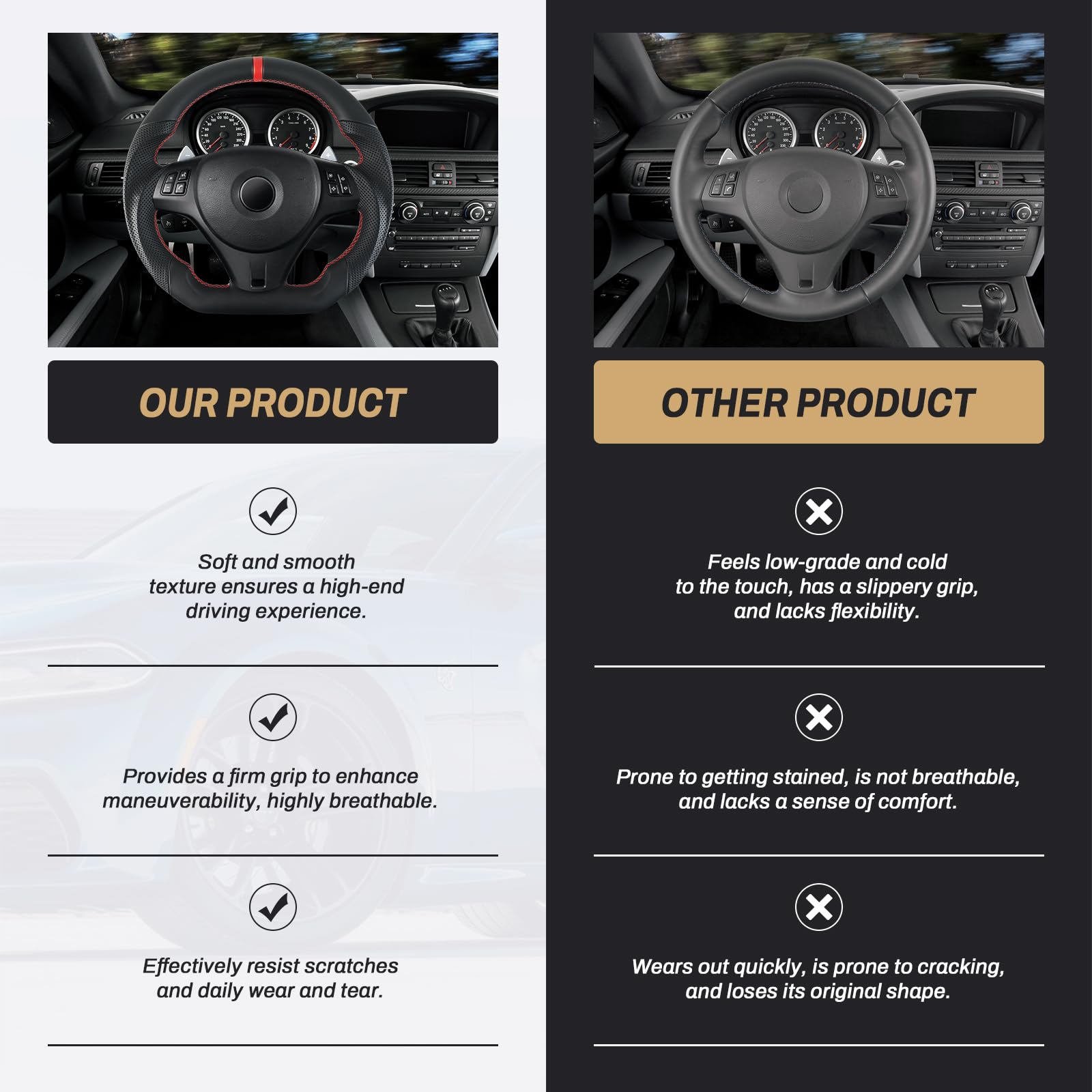 OUR PRODUCT

Soft and smooth texture ensures a high-end driving experience.

Provides a firm grip to enhance maneuverability, highly breathable.

Effectively resist scratches and daily wear and tear.

OTHER PRODUCT

Feels low-grade and cold to the touch, has a slippery grip, and lacks flexibility.

Prone to getting stained, is not breathable, and lacks a sense of comfort.

Wears out quickly, is prone to cracking, and loses its original shape.